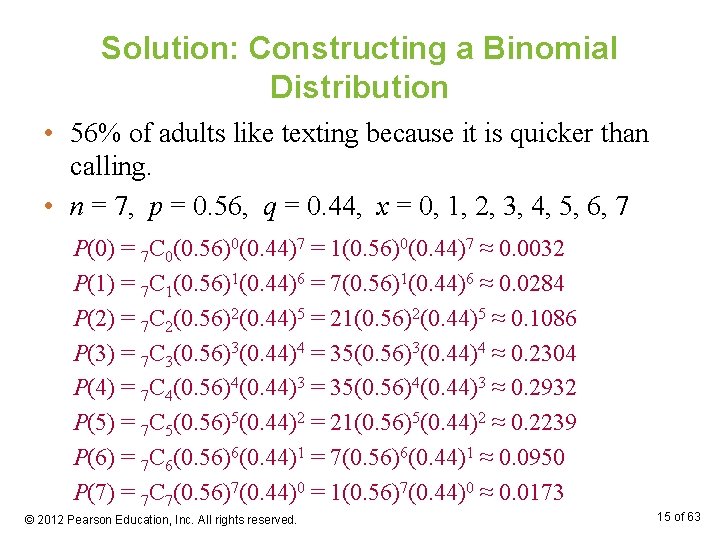 Solution: Constructing a Binomial Distribution

• 56% of adults like texting because it is quicker than calling.

• $n = 7$, $p = 0.56$, $q = 0.44$, $x = 0, 1, 2, 3, 4, 5, 6, 7$

$P(0) = {}_7C_0(0.56)^0(0.44)^7 = 1(0.56)^0(0.44)^7 \approx 0.0032$

$P(1) = {}_7C_1(0.56)^1(0.44)^6 = 7(0.56)^1(0.44)^6 \approx 0.0284$

$P(2) = {}_7C_2(0.56)^2(0.44)^5 = 21(0.56)^2(0.44)^5 \approx 0.1086$

$P(3) = {}_7C_3(0.56)^3(0.44)^4 = 35(0.56)^3(0.44)^4 \approx 0.2304$

$P(4) = {}_7C_4(0.56)^4(0.44)^3 = 35(0.56)^4(0.44)^3 \approx 0.2932$

$P(5) = {}_7C_5(0.56)^5(0.44)^2 = 21(0.56)^5(0.44)^2 \approx 0.2239$

$P(6) = {}_7C_6(0.56)^6(0.44)^1 = 7(0.56)^6(0.44)^1 \approx 0.0950$

$P(7) = {}_7C_7(0.56)^7(0.44)^0 = 1(0.56)^7(0.44)^0 \approx 0.0173$

© 2012 Pearson Education, Inc. All rights reserved.

15 of 63